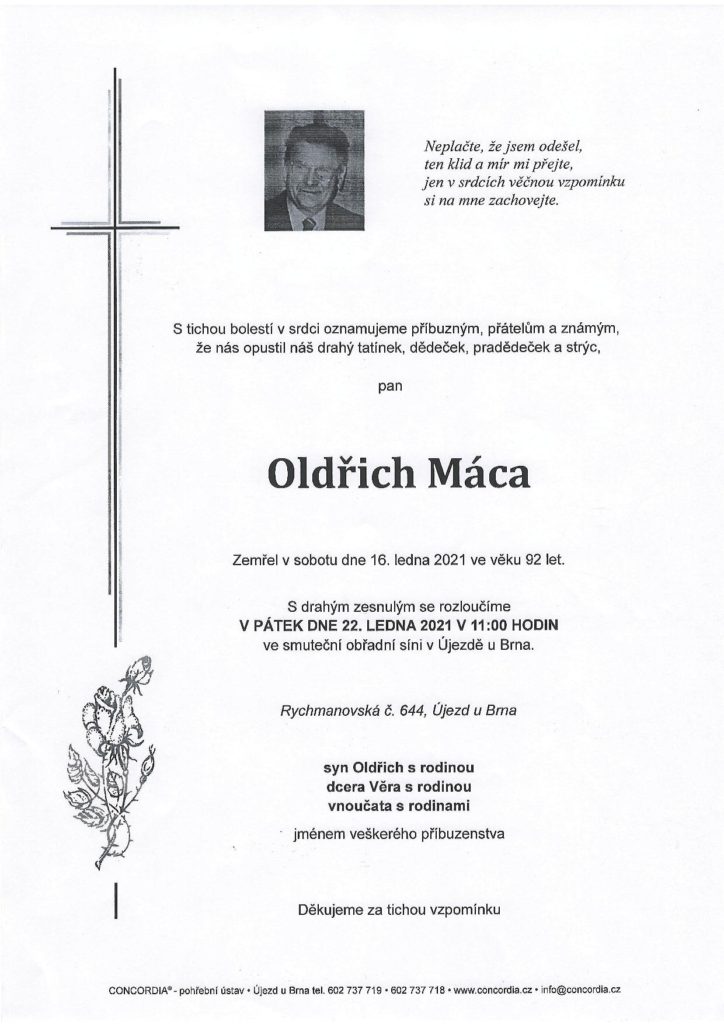 Neplačte, že jsem odešel,
ten klid a mír mi přejte,
jen v srdcích věčnou vzpomínku
si na mne zachovejte.

S tichou bolestí v srdci oznamujeme příbuzným, přátelům a známým, že nás opustil náš drahý tatínek, dědeček, pradědeček a strýc,

pan

Oldřich Máca

Zemřel v sobotu dne 16. ledna 2021 ve věku 92 let.

S drahým zesnulým se rozloučíme
V PÁTEK DNE 22. LEDNA 2021 V 11:00 HODIN
ve smuteční obřadní síni v Újezdě u Brna.

Rychmanovská č. 644, Újezd u Brna

syn Oldřich s rodinou
dcera Věra s rodinou
vnoučata s rodinami

jménem veškerého příbuzenstva

Děkujeme za tichou vzpomínku

CONCORDIA® - pohřební ústav • Újezd u Brna tel. 602 737 719 • 602 737 718 • www.concordia.cz • info@concordia.cz